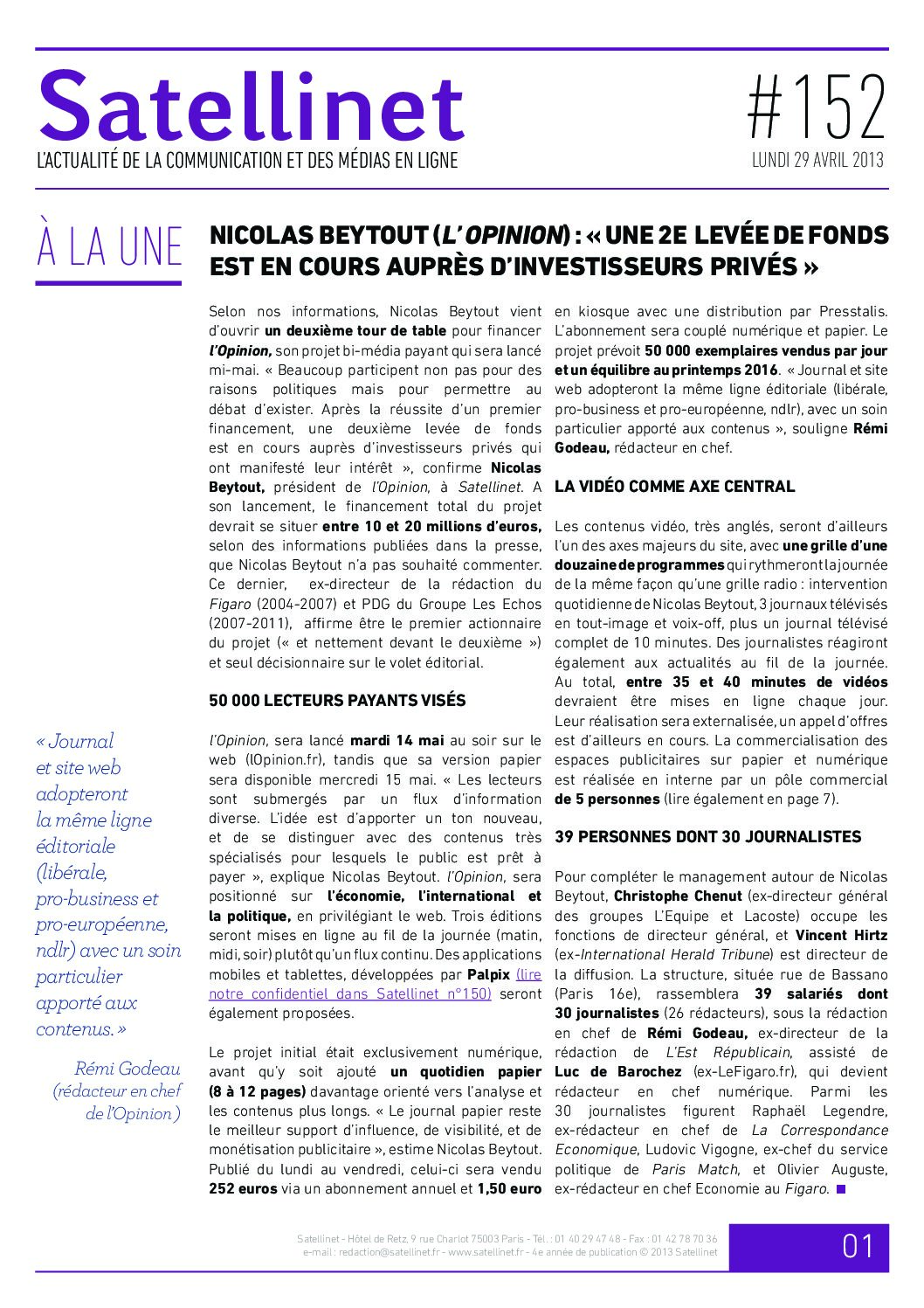 Satellinet
L'ACTUALITÉ DE LA COMMUNICATION ET DES MÉDIAS EN LIGNE

#152
LUNDI 29 AVRIL 2013

À LA UNE

NICOLAS BEYTOUT (L'OPINION) : « UNE 2E LEVÉE DE FONDS EST EN COURS AUPRÈS D'INVESTISSEURS PRIVÉS »

Selon nos informations, Nicolas Beytout vient d'ouvrir un deuxième tour de table pour financer l'Opinion, son projet bi-média payant qui sera lancé mi-mai. « Beaucoup participent non pas pour des raisons politiques mais pour permettre au débat d'exister. Après la réussite d'un premier financement, une deuxième levée de fonds est en cours auprès d'investisseurs privés qui ont manifesté leur intérêt », confirme Nicolas Beytout, président de l'Opinion, à Satellinet. A son lancement, le financement total du projet devrait se situer entre 10 et 20 millions d'euros, selon des informations publiées dans la presse, que Nicolas Beytout n'a pas souhaité commenter. Ce dernier, ex-directeur de la rédaction du Figaro (2004-2007) et PDG du Groupe Les Echos (2007-2011), affirme être le premier actionnaire du projet (« et nettement devant le deuxième ») et seul décisionnaire sur le volet éditorial.

50 000 LECTEURS PAYANTS VISÉS

l'Opinion, sera lancé mardi 14 mai au soir sur le web (lOpinion.fr), tandis que sa version papier sera disponible mercredi 15 mai. « Les lecteurs sont submergés par un flux d'information diverse. L'idée est d'apporter un ton nouveau, et de se distinguer avec des contenus très spécialisés pour lesquels le public est prêt à payer », explique Nicolas Beytout. l'Opinion, sera positionné sur l'économie, l'international et la politique, en privilégiant le web. Trois éditions seront mises en ligne au fil de la journée (matin, midi, soir) plutôt qu'un flux continu. Des applications mobiles et tablettes, développées par Palpix (lire notre confidentiel dans Satellinet n°150) seront également proposées.

Le projet initial était exclusivement numérique, avant qu'y soit ajouté un quotidien papier (8 à 12 pages) davantage orienté vers l'analyse et les contenus plus longs. « Le journal papier reste le meilleur support d'influence, de visibilité, et de monétisation publicitaire », estime Nicolas Beytout. Publié du lundi au vendredi, celui-ci sera vendu 252 euros via un abonnement annuel et 1,50 euro en kiosque avec une distribution par Presstalis. L'abonnement sera couplé numérique et papier. Le projet prévoit 50 000 exemplaires vendus par jour et un équilibre au printemps 2016. « Journal et site web adopteront la même ligne éditoriale (libérale, pro-business et pro-européenne, ndlr), avec un soin particulier apporté aux contenus », souligne Rémi Godeau, rédacteur en chef.

LA VIDÉO COMME AXE CENTRAL

Les contenus vidéo, très anglés, seront d'ailleurs l'un des axes majeurs du site, avec une grille d'une douzaine de programmes qui rythmeront la journée de la même façon qu'une grille radio : intervention quotidienne de Nicolas Beytout, 3 journaux télévisés en tout-image et voix-off, plus un journal télévisé complet de 10 minutes. Des journalistes réagiront également aux actualités au fil de la journée. Au total, entre 35 et 40 minutes de vidéos devraient être mises en ligne chaque jour. Leur réalisation sera externalisée, un appel d'offres est d'ailleurs en cours. La commercialisation des espaces publicitaires sur papier et numérique est réalisée en interne par un pôle commercial de 5 personnes (lire également en page 7).

39 PERSONNES DONT 30 JOURNALISTES

Pour compléter le management autour de Nicolas Beytout, Christophe Chenut (ex-directeur général des groupes L'Equipe et Lacoste) occupe les fonctions de directeur général, et Vincent Hirtz (ex-International Herald Tribune) est directeur de la diffusion. La structure, située rue de Bassano (Paris 16e), rassemblera 39 salariés dont 30 journalistes (26 rédacteurs), sous la rédaction en chef de Rémi Godeau, ex-directeur de la rédaction de L'Est Républicain, assisté de Luc de Barochez (ex-LeFigaro.fr), qui devient rédacteur en chef numérique. Parmi les 30 journalistes figurent Raphaël Legendre, ex-rédacteur en chef de La Correspondance Economique, Ludovic Vigogne, ex-chef du service politique de Paris Match, et Olivier Auguste, ex-rédacteur en chef Economie au Figaro.

« Journal et site web adopteront la même ligne éditoriale (libérale, pro-business et pro-européenne, ndlr) avec un soin particulier apporté aux contenus. »

Rémi Godeau (rédacteur en chef de l'Opinion)

Satellinet - Hôtel de Retz, 9 rue Charlot 75003 Paris - Tél. : 01 40 29 47 48 - Fax : 01 42 78 70 36
e-mail : redaction@satellinet.fr - www.satellinet.fr - 4e année de publication © 2013 Satellinet

01